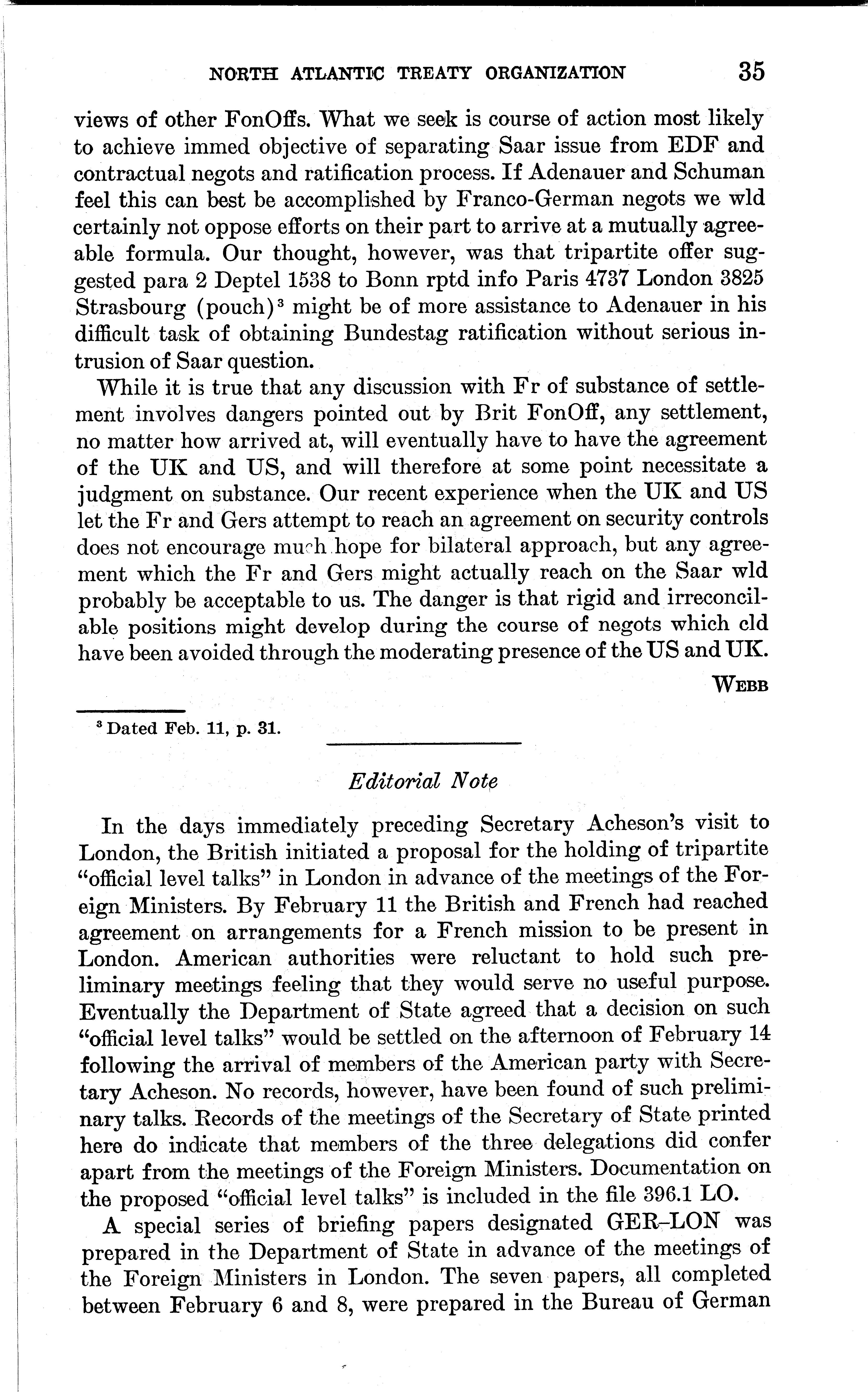 NORTH ATLANTIC TREATY ORGANIZATION 35

views of other FonOffs. What we seek is course of action most likely to achieve immed objective of separating Saar issue from EDF and contractual negots and ratification process. If Adenauer and Schuman feel this can best be accomplished by Franco-German negots we wld certainly not oppose efforts on their part to arrive at a mutually agreeable formula. Our thought, however, was that tripartite offer suggested para 2 Deptel 1538 to Bonn rptd info Paris 4737 London 3825 Strasbourg (pouch)$^3$ might be of more assistance to Adenauer in his difficult task of obtaining Bundestag ratification without serious intrusion of Saar question.

While it is true that any discussion with Fr of substance of settlement involves dangers pointed out by Brit FonOff, any settlement, no matter how arrived at, will eventually have to have the agreement of the UK and US, and will therefore at some point necessitate a judgment on substance. Our recent experience when the UK and US let the Fr and Gers attempt to reach an agreement on security controls does not encourage much hope for bilateral approach, but any agreement which the Fr and Gers might actually reach on the Saar wld probably be acceptable to us. The danger is that rigid and irreconcilable positions might develop during the course of negots which cld have been avoided through the moderating presence of the US and UK.

WEBB

$^3$ Dated Feb. 11, p. 31.

Editorial Note

In the days immediately preceding Secretary Acheson's visit to London, the British initiated a proposal for the holding of tripartite "official level talks" in London in advance of the meetings of the Foreign Ministers. By February 11 the British and French had reached agreement on arrangements for a French mission to be present in London. American authorities were reluctant to hold such preliminary meetings feeling that they would serve no useful purpose. Eventually the Department of State agreed that a decision on such "official level talks" would be settled on the afternoon of February 14 following the arrival of members of the American party with Secretary Acheson. No records, however, have been found of such preliminary talks. Records of the meetings of the Secretary of State printed here do indicate that members of the three delegations did confer apart from the meetings of the Foreign Ministers. Documentation on the proposed "official level talks" is included in the file 396.1 LO.

A special series of briefing papers designated GER–LON was prepared in the Department of State in advance of the meetings of the Foreign Ministers in London. The seven papers, all completed between February 6 and 8, were prepared in the Bureau of German